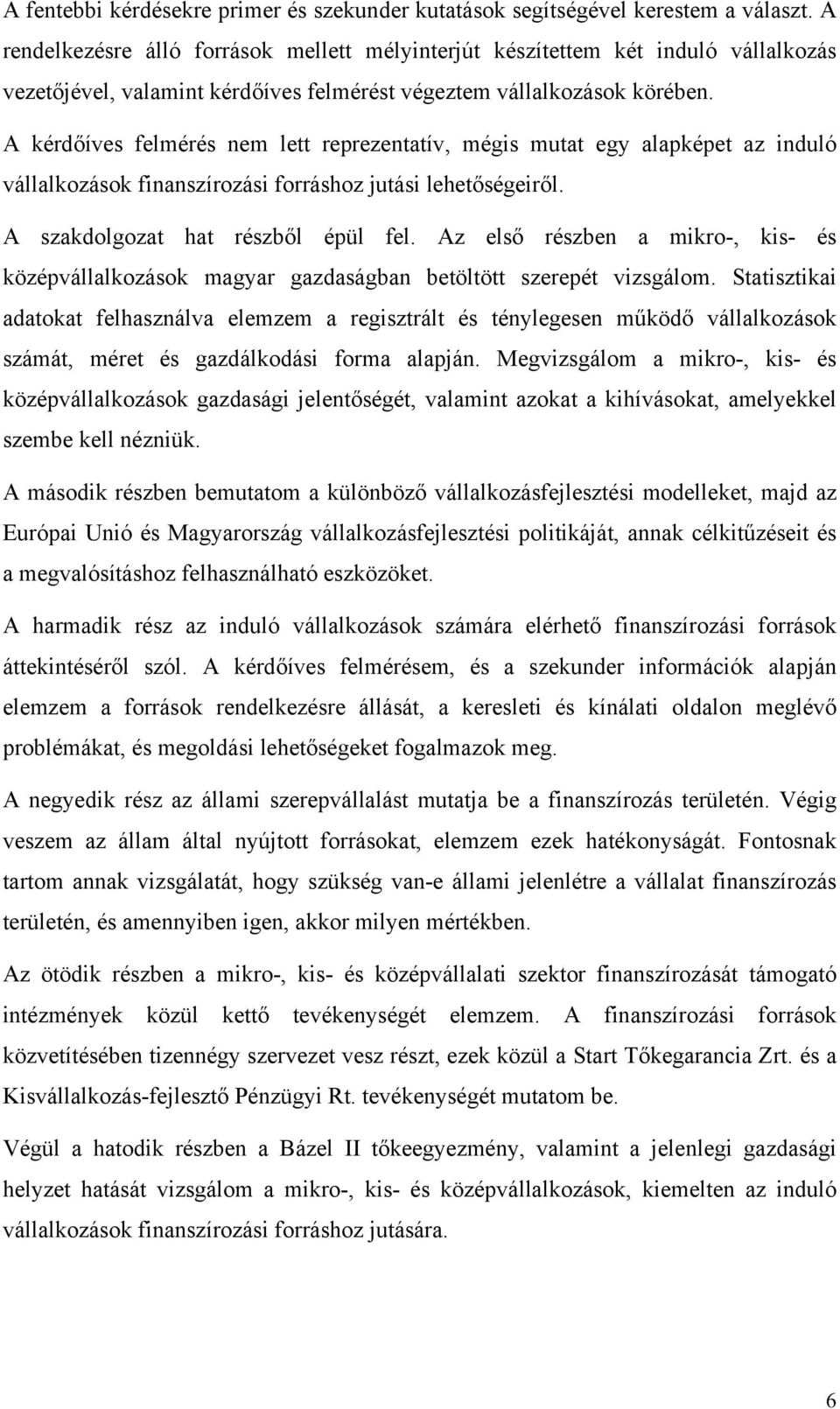 A fentebbi kérdésekre primer és szekunder kutatások segítségével kerestem a választ. A rendelkezésre álló források mellett mélyinterjút készítettem két induló vállalkozás vezetőjével, valamint kérdőíves felmérést végeztem vállalkozások körében.

A kérdőíves felmérés nem lett reprezentatív, mégis mutat egy alapképet az induló vállalkozások finanszírozási forráshoz jutási lehetőségeiről.

A szakdolgozat hat részből épül fel. Az első részben a mikro-, kis- és középvállalkozások magyar gazdaságban betöltött szerepét vizsgálom. Statisztikai adatokat felhasználva elemzem a regisztrált és ténylegesen működő vállalkozások számát, méret és gazdálkodási forma alapján. Megvizsgálom a mikro-, kis- és középvállalkozások gazdasági jelentőségét, valamint azokat a kihívásokat, amelyekkel szembe kell nézniük.

A második részben bemutatom a különböző vállalkozásfejlesztési modelleket, majd az Európai Unió és Magyarország vállalkozásfejlesztési politikáját, annak célkitűzéseit és a megvalósításhoz felhasználható eszközöket.

A harmadik rész az induló vállalkozások számára elérhető finanszírozási források áttekintéséről szól. A kérdőíves felmérésem, és a szekunder információk alapján elemzem a források rendelkezésre állását, a keresleti és kínálati oldalon meglévő problémákat, és megoldási lehetőségeket fogalmazok meg.

A negyedik rész az állami szerepvállalást mutatja be a finanszírozás területén. Végig veszem az állam által nyújtott forrásokat, elemzem ezek hatékonyságát. Fontosnak tartom annak vizsgálatát, hogy szükség van-e állami jelenlétre a vállalat finanszírozás területén, és amennyiben igen, akkor milyen mértékben.

Az ötödik részben a mikro-, kis- és középvállalati szektor finanszírozását támogató intézmények közül kettő tevékenységét elemzem. A finanszírozási források közvetítésében tizennégy szervezet vesz részt, ezek közül a Start Tőkegarancia Zrt. és a Kisvállalkozás-fejlesztő Pénzügyi Rt. tevékenységét mutatom be.

Végül a hatodik részben a Bázel II tőkeegyezmény, valamint a jelenlegi gazdasági helyzet hatását vizsgálom a mikro-, kis- és középvállalkozások, kiemelten az induló vállalkozások finanszírozási forráshoz jutására.

6